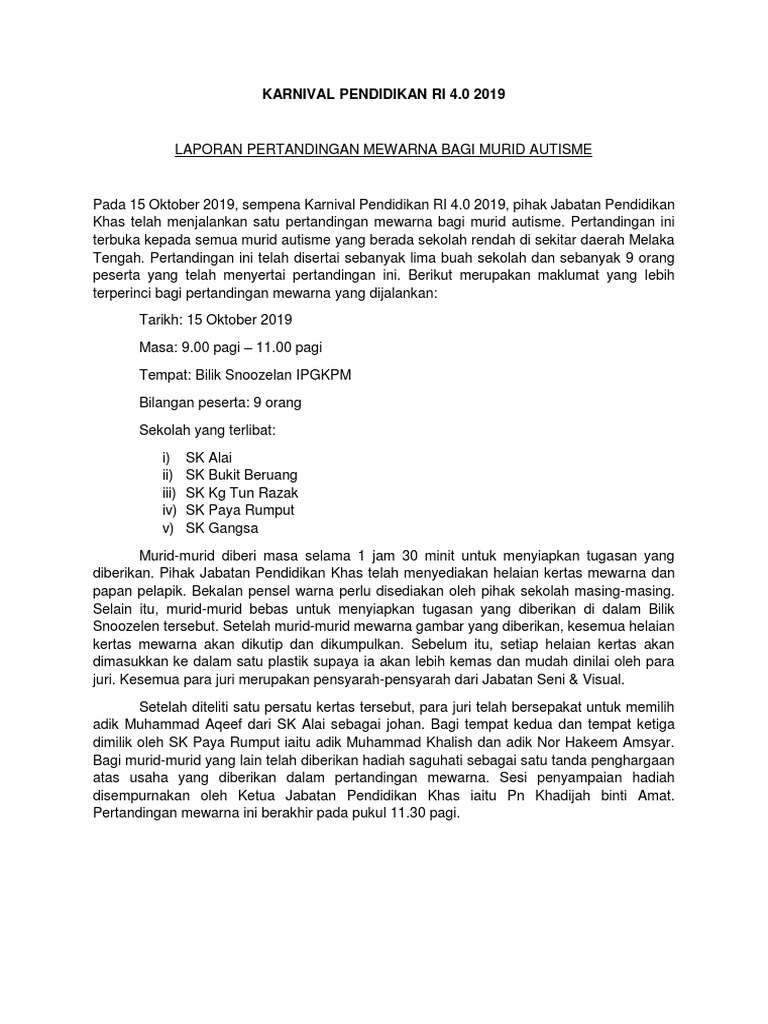 KARNIVAL PENDIDIKAN RI 4.0 2019

LAPORAN PERTANDINGAN MEWARNA BAGI MURID AUTISME

Pada 15 Oktober 2019, sempena Karnival Pendidikan RI 4.0 2019, pihak Jabatan Pendidikan Khas telah menjalankan satu pertandingan mewarna bagi murid autisme. Pertandingan ini terbuka kepada semua murid autisme yang berada sekolah rendah di sekitar daerah Melaka Tengah. Pertandingan ini telah disertai sebanyak lima buah sekolah dan sebanyak 9 orang peserta yang telah menyertai pertandingan ini. Berikut merupakan maklumat yang lebih terperinci bagi pertandingan mewarna yang dijalankan:

Tarikh: 15 Oktober 2019

Masa: 9.00 pagi – 11.00 pagi

Tempat: Bilik Snoozelan IPGKPM

Bilangan peserta: 9 orang

Sekolah yang terlibat:

i) SK Alai
ii) SK Bukit Beruang
iii) SK Kg Tun Razak
iv) SK Paya Rumput
v) SK Gangsa

Murid-murid diberi masa selama 1 jam 30 minit untuk menyiapkan tugasan yang diberikan. Pihak Jabatan Pendidikan Khas telah menyediakan helaian kertas mewarna dan papan pelapik. Bekalan pensel warna perlu disediakan oleh pihak sekolah masing-masing. Selain itu, murid-murid bebas untuk menyiapkan tugasan yang diberikan di dalam Bilik Snoozelen tersebut. Setelah murid-murid mewarna gambar yang diberikan, kesemua helaian kertas mewarna akan dikutip dan dikumpulkan. Sebelum itu, setiap helaian kertas akan dimasukkan ke dalam satu plastik supaya ia akan lebih kemas dan mudah dinilai oleh para juri. Kesemua para juri merupakan pensyarah-pensyarah dari Jabatan Seni & Visual.

Setelah diteliti satu persatu kertas tersebut, para juri telah bersepakat untuk memilih adik Muhammad Aqeef dari SK Alai sebagai johan. Bagi tempat kedua dan tempat ketiga dimilik oleh SK Paya Rumput iaitu adik Muhammad Khalish dan adik Nor Hakeem Amsyar. Bagi murid-murid yang lain telah diberikan hadiah saguhati sebagai satu tanda penghargaan atas usaha yang diberikan dalam pertandingan mewarna. Sesi penyampaian hadiah disempurnakan oleh Ketua Jabatan Pendidikan Khas iaitu Pn Khadijah binti Amat. Pertandingan mewarna ini berakhir pada pukul 11.30 pagi.